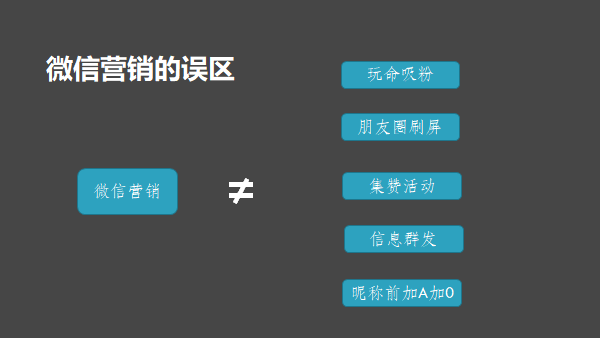 微信营销的误区

微信营销

$\neq$

玩命吸粉

朋友圈刷屏

集赞活动

信息群发

昵称前加A加0